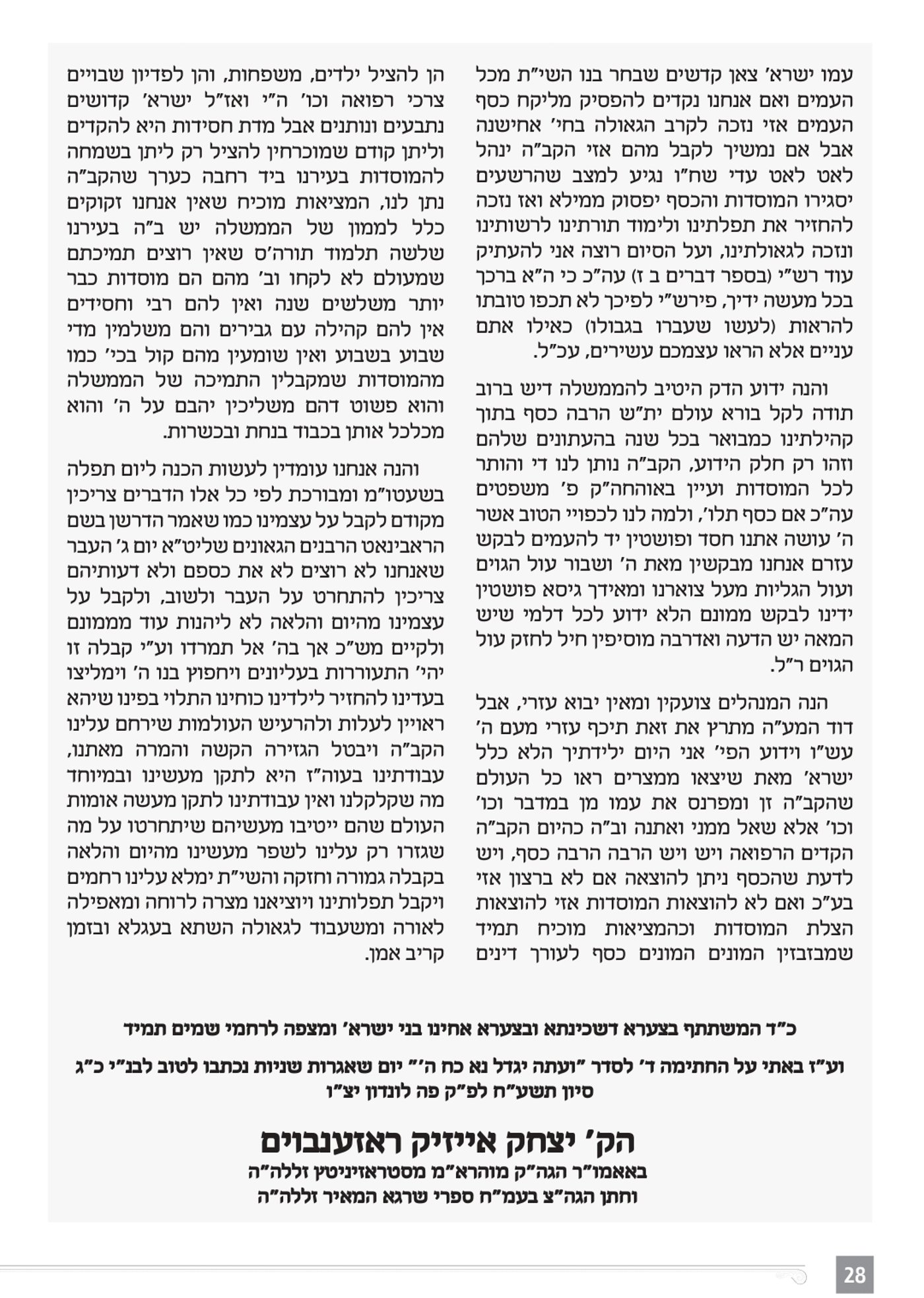 עמו ישרא' צאן קדשים שבחר בנו השי"ת מכל העמים ואם אנחנו נקדים להפסיק מליקח כסף העמים אזי נזכה לקרב הגאולה בחי' אחישנה אבל אם נמשיך לקבל מהם אזי הקב"ה ינהל לאט לאט עדי שח"ו נגיע למצב שהרשעים יסגירו המוסדות והכסף יפסוק ממילא ואז נזכה להחזיר את תפלתינו ולימוד תורתינו לרשותינו ונזכה לגאולתינו, ועל הסיום רוצה אני להעתיק עוד רש"י (בספר דברים ב ז) עה"כ כי ה"א ברכך בכל מעשה ידיך, פירש"י לפיכך לא תכפו טובתו להראות (לעשו שעברו בגבולו) כאילו אתם עניים אלא הראו עצמכם עשירים, עכ"ל.

והנה ידוע הדק היטיב להממשלה דיש ברוב תודה לקל בורא עולם ית"ש הרבה כסף בתוך קהילתינו כמבואר בכל שנה בהעתונים שלהם וזהו רק חלק הידוע, הקב"ה נותן לנו די והותר לכל המוסדות ועיין באוהחה"ק פ' משפטים עה"כ אם כסף תלו', ולמה לנו לכפויי הטוב אשר ה' עושה אתנו חסד ופושטין יד להעמים לבקש עזרם אנחנו מבקשין מאת ה' ושבור עול הגוים ועול הגליות מעל צוארנו ומאידך גיסא פושטין ידינו לבקש ממונם הלא ידוע לכל דלמי שיש המאה יש הדעה ואדרבה מוסיפין חיל לחזק עול הגוים ר"ל.

הנה המנהלים צועקין ומאין יבוא עזרי, אבל דוד המע"ה מתרץ את זאת תיכף עזרי מעם ה' עש"ו וידוע הפי' אני היום ילידתיך הלא כלל ישרא' מאת שיצאו ממצרים ראו כל העולם שהקב"ה זן ומפרנס את עמו מן במדבר וכו' וכו' אלא שאל ממני ואתנה וב"ה כהיום הקב"ה הקדים הרפואה ויש ויש הרבה הרבה כסף, ויש לדעת שהכסף ניתן להוצאה אם לא ברצון אזי בע"כ ואם לא להוצאות המוסדות אזי להוצאות הצלת המוסדות וכהמציאות מוכיח תמיד שמבזבזין המונים המונים כסף לעורך דינים

הן להציל ילדים, משפחות, והן לפדיון שבויים צרכי רפואה וכו' ה"י ואז"ל ישרא' קדושים נתבעים ונותנים אבל מדת חסידות היא להקדים וליתן קודם שמוכרחין להציל רק ליתן בשמחה להמוסדות בעירנו ביד רחבה כערך שהקב"ה נתן לנו, המציאות מוכיח שאין אנחנו זקוקים כלל לממון של הממשלה יש ב"ה בעירנו שלשה תלמוד תורה'ס שאין רוצים תמיכתם שמעולם לא לקחו וב' מהם הם מוסדות כבר יותר משלשים שנה ואין להם רבי וחסידים אין להם קהילה עם גבירים והם משלמין מדי שבוע בשבוע ואין שומעין מהם קול בכי' כמו מהמוסדות שמקבלין התמיכה של הממשלה והוא פשוט דהם משליכין יהבם על ה' והוא מכלכל אותן בכבוד בנחת ובכשרות.

והנה אנחנו עומדין לעשות הכנה ליום תפלה בשעטו"מ ומבורכת לפי כל אלו הדברים צריכין מקודם לקבל על עצמינו כמו שאמר הדרשן בשם הראבינאט הרבנים הגאונים שליט"א יום ג' העבר שאנחנו לא רוצים לא את כספם ולא דעותיהם צריכין להתחרט על העבר ולשוב, ולקבל על עצמינו מהיום והלאה לא ליהנות עוד מממונם ולקיים מש"כ אך בה' אל תמרדו וע"י קבלה זו יהי' התעוררות בעליונים ויחפוץ בנו ה' וימליצו בעדינו להחזיר לילדינו כוחינו התלוי בפינו שיהא ראויין לעלות ולהרעיש העולמות שירחם עלינו הקב"ה ויבטל הגזירה הקשה והמרה מאתנו, עבודתינו בעוה"ז היא לתקן מעשינו ובמיוחד מה שקלקלנו ואין עבודתינו לתקן מעשה אומות העולם שהם ייטיבו מעשיהם שיתחרטו על מה שגזרו רק עלינו לשפר מעשינו מהיום והלאה בקבלה גמורה וחזקה והשי"ת ימלא עלינו רחמים ויקבל תפלותינו ויוציאנו מצרה לרוחה ומאפילה לאורה ומשעבוד לגאולה השתא בעגלא ובזמן קריב אמן.

כ"ד המשתתף בצערא דשכינתא ובצערא אחינו בני ישרא' ומצפה לרחמי שמים תמיד

וע"ז באתי על החתימה ד' לסדר "ועתה יגדל נא כח ה'" יום שאגרות שניות נכתבו לטוב לבנ"י כ"ג סיון תשע"ח לפ"ק פה לונדון יצ"ו

הק' יצחק אייזיק ראזענבוים
באאמו"ר הגה"ק מוהרא"מ מסטראזיניטץ זללה"ה
וחתן הגה"צ בעמ"ח ספרי שרגא המאיר זללה"ה

28